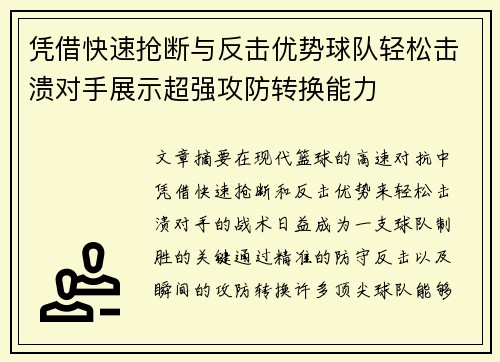 凭借快速抢断与反击优势球队轻松击溃对手展示超强攻防转换能力

文章摘要在现代篮球的高速对抗中凭借快速抢断和反击优势来轻松击溃对手的战术日益成为一支球队制胜的关键通过精准的防守反击以及瞬间的攻防转换许多顶尖球队能够